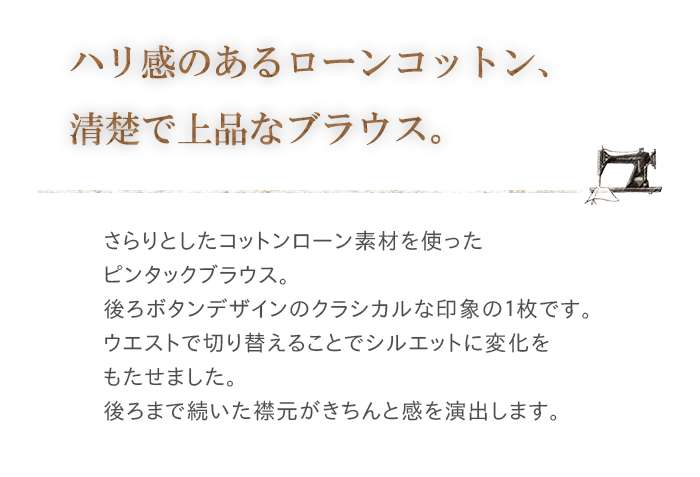 ハリ感のあるローンコットン、
清楚で上品なブラウス。

さらりとしたコットンローン素材を使った
ピンタックブラウス。
後ろボタンデザインのクラシカルな印象の1枚です。
ウエストで切り替えることでシルエットに変化を
もたせました。
後ろまで続いた襟元がきちんと感を演出します。